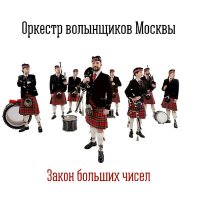 Оркестр волынщиков Москвы

Закон больших чисел